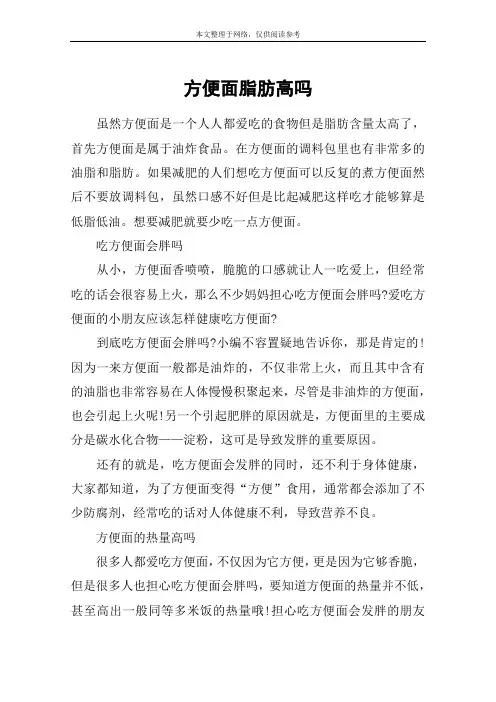 本文整理于网络，仅供阅读参考

方便面脂肪高吗

虽然方便面是一个人人都爱吃的食物但是脂肪含量太高了，首先方便面是属于油炸食品。在方便面的调料包里也有非常多的油脂和脂肪。如果减肥的人们想吃方便面可以反复的煮方便面然后不要放调料包，虽然口感不好但是比起减肥这样吃才能够算是低脂低油。想要减肥就要少吃一点方便面。

吃方便面会胖吗

从小，方便面香喷喷，脆脆的口感就让人一吃爱上，但经常吃的话会很容易上火，那么不少妈妈担心吃方便面会胖吗?爱吃方便面的小朋友应该怎样健康吃方便面?

到底吃方便面会胖吗?小编不容置疑地告诉你，那是肯定的!因为一来方便面一般都是油炸的，不仅非常上火，而且其中含有的油脂也非常容易在人体慢慢积聚起来，尽管是非油炸的方便面，也会引起上火呢!另一个引起肥胖的原因就是，方便面里的主要成分是碳水化合物——淀粉，这可是导致发胖的重要原因。

还有的就是，吃方便面会发胖的同时，还不利于身体健康，大家都知道，为了方便面变得“方便”食用，通常都会添加了不少防腐剂，经常吃的话对人体健康不利，导致营养不良。

方便面的热量高吗

很多人都爱吃方便面，不仅因为它方便，更是因为它够香脆，但是很多人也担心吃方便面会胖吗，要知道方便面的热量并不低，甚至高出一般同等多米饭的热量哦!担心吃方便面会发胖的朋友